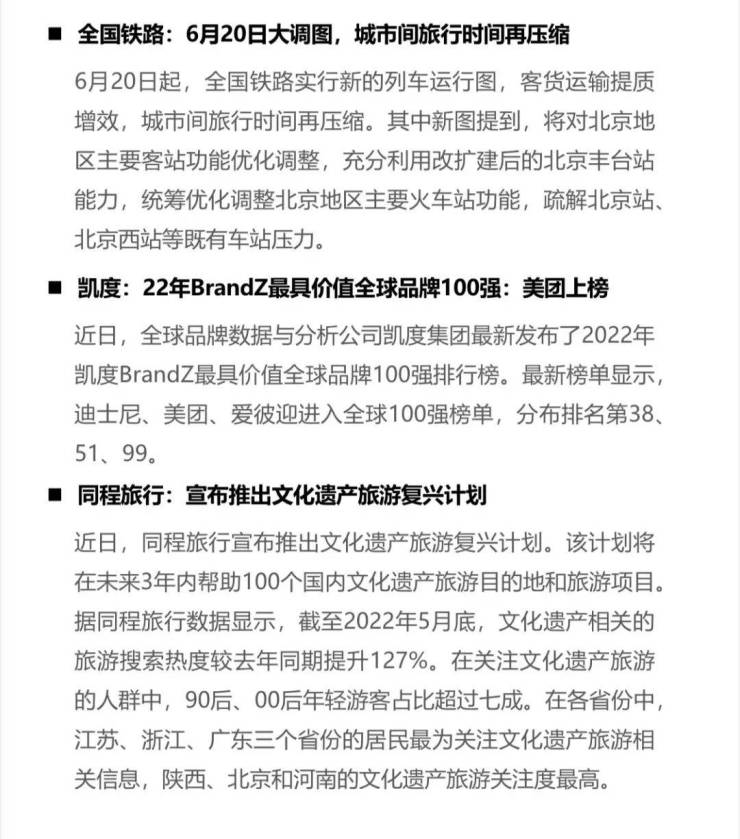 ■ 全国铁路：6月20日大调图，城市间旅行时间再压缩

6月20日起，全国铁路实行新的列车运行图，客货运输提质增效，城市间旅行时间再压缩。其中新图提到，将对北京地区主要客站功能优化调整，充分利用改扩建后的北京丰台站能力，统筹优化调整北京地区主要火车站功能，疏解北京站、北京西站等既有车站压力。

■ 凯度：22年BrandZ最具价值全球品牌100强：美团上榜

近日，全球品牌数据与分析公司凯度集团最新发布了2022年凯度BrandZ最具价值全球品牌100强排行榜。最新榜单显示，迪士尼、美团、爱彼迎进入全球100强榜单，分布排名第38、51、99。

■ 同程旅行：宣布推出文化遗产旅游复兴计划

近日，同程旅行宣布推出文化遗产旅游复兴计划。该计划将在未来3年内帮助100个国内文化遗产旅游目的地和旅游项目。据同程旅行数据显示，截至2022年5月底，文化遗产相关的旅游搜索热度较去年同期提升127%。在关注文化遗产旅游的人群中，90后、00后年轻游客占比超过七成。在各省份中，江苏、浙江、广东三个省份的居民最为关注文化遗产旅游相关信息，陕西、北京和河南的文化遗产旅游关注度最高。